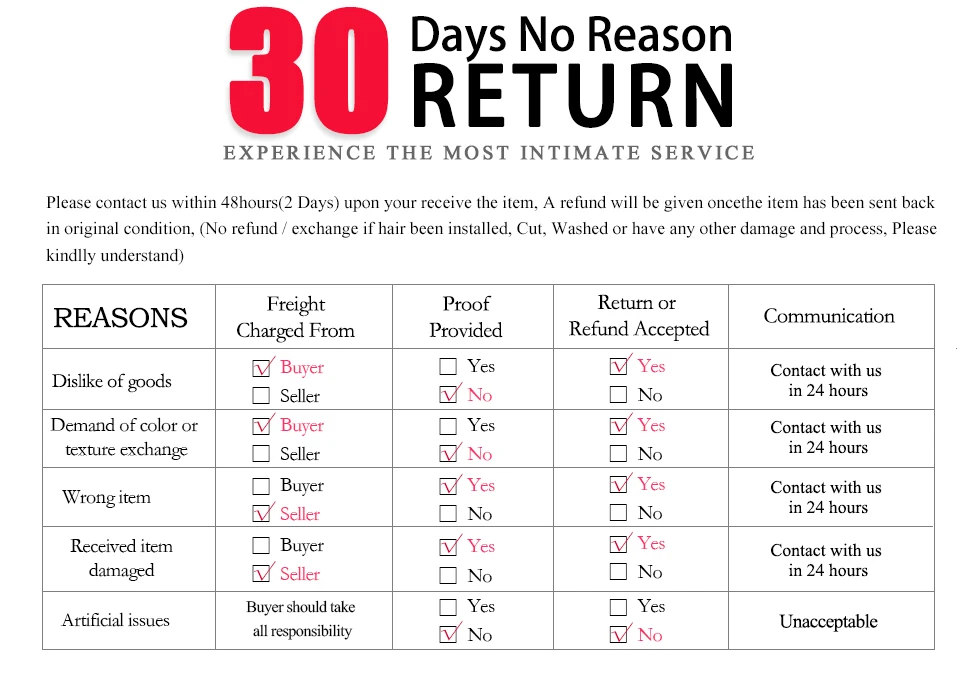 30 Days No Reason RETURN

EXPERIENCE THE MOST INTIMATE SERVICE

Please contact us within 48hours(2 Days) upon your receive the item, A refund will be given oncethe item has been sent back in original condition, (No refund / exchange if hair been installed, Cut, Washed or have any other damage and process, Please kindlly understand)

| REASONS | Freight Charged From | Proof Provided | Return or Refund Accepted | Communication |
|---|---|---|---|---|
| Dislike of goods | ☑ Buyer ☐ Seller | ☐ Yes ☑ No | ☑ Yes ☐ No | Contact with us in 24 hours |
| Demand of color or texture exchange | ☑ Buyer ☐ Seller | ☐ Yes ☑ No | ☑ Yes ☐ No | Contact with us in 24 hours |
| Wrong item | ☐ Buyer ☑ Seller | ☑ Yes ☐ No | ☑ Yes ☐ No | Contact with us in 24 hours |
| Received item damaged | ☐ Buyer ☑ Seller | ☑ Yes ☐ No | ☑ Yes ☐ No | Contact with us in 24 hours |
| Artificial issues | Buyer should take all responsibility | ☐ Yes ☑ No | ☐ Yes ☑ No | Unacceptable |